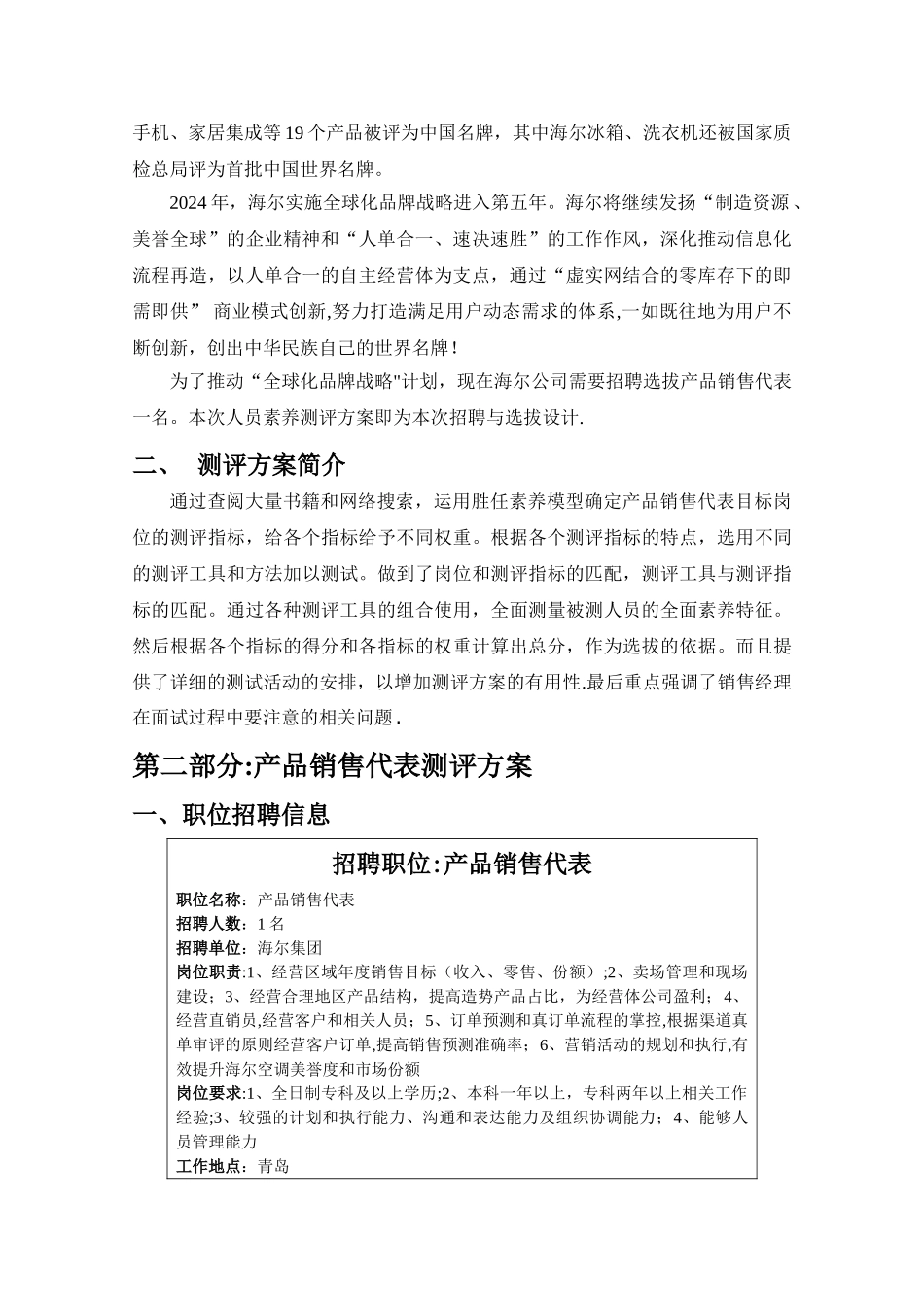 手机、家居集成等19个产品被评为中国名牌，其中海尔冰箱、洗衣机还被国家质检总局评为首批中国世界名牌。

2024年，海尔实施全球化品牌战略进入第五年。海尔将继续发扬“制造资源、美誉全球”的企业精神和“人单合一、速决速胜”的工作作风，深化推动信息化流程再造，以人单合一的自主经营体为支点，通过“虚实网结合的零库存下的即需即供” 商业模式创新,努力打造满足用户动态需求的体系,一如既往地为用户不断创新，创出中华民族自己的世界名牌！

为了推动“全球化品牌战略"计划，现在海尔公司需要招聘选拔产品销售代表一名。本次人员素养测评方案即为本次招聘与选拔设计.

二、 测评方案简介

通过查阅大量书籍和网络搜索，运用胜任素养模型确定产品销售代表目标岗位的测评指标，给各个指标给予不同权重。根据各个测评指标的特点，选用不同的测评工具和方法加以测试。做到了岗位和测评指标的匹配，测评工具与测评指标的匹配。通过各种测评工具的组合使用，全面测量被测人员的全面素养特征。然后根据各个指标的得分和各指标的权重计算出总分，作为选拔的依据。而且提供了详细的测试活动的安排，以增加测评方案的有用性.最后重点强调了销售经理在面试过程中要注意的相关问题.

第二部分:产品销售代表测评方案

一、职位招聘信息

招聘职位:产品销售代表

职位名称：产品销售代表
招聘人数：1名
招聘单位：海尔集团
岗位职责:1、经营区域年度销售目标（收入、零售、份额）;2、卖场管理和现场建设；3、经营合理地区产品结构，提高造势产品占比，为经营体公司盈利；4、经营直销员,经营客户和相关人员；5、订单预测和真订单流程的掌控,根据渠道真单审评的原则经营客户订单,提高销售预测准确率；6、营销活动的规划和执行,有效提升海尔空调美誉度和市场份额
岗位要求:1、全日制专科及以上学历;2、本科一年以上，专科两年以上相关工作经验;3、较强的计划和执行能力、沟通和表达能力及组织协调能力；4、能够人员管理能力
工作地点：青岛